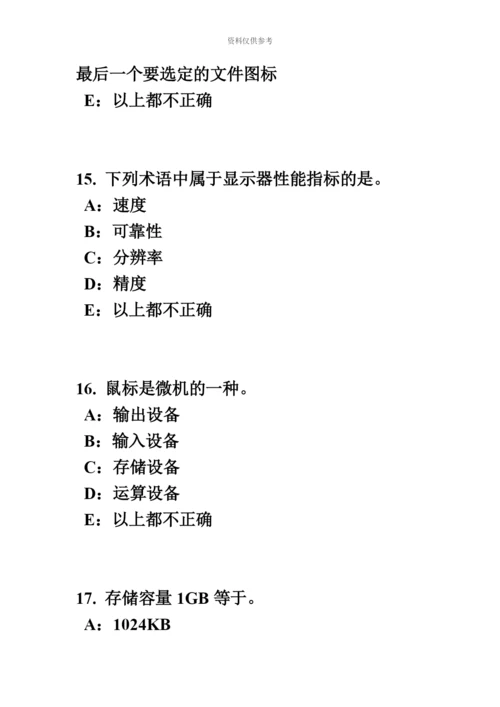 资料仅供参考

最后一个要选定的文件图标
E：以上都不正确

15. 下列术语中属于显示器性能指标的是。
A：速度
B：可靠性
C：分辨率
D：精度
E：以上都不正确

16. 鼠标是微机的一种。
A：输出设备
B：输入设备
C：存储设备
D：运算设备
E：以上都不正确

17. 存储容量 1GB 等于。
A：1024KB